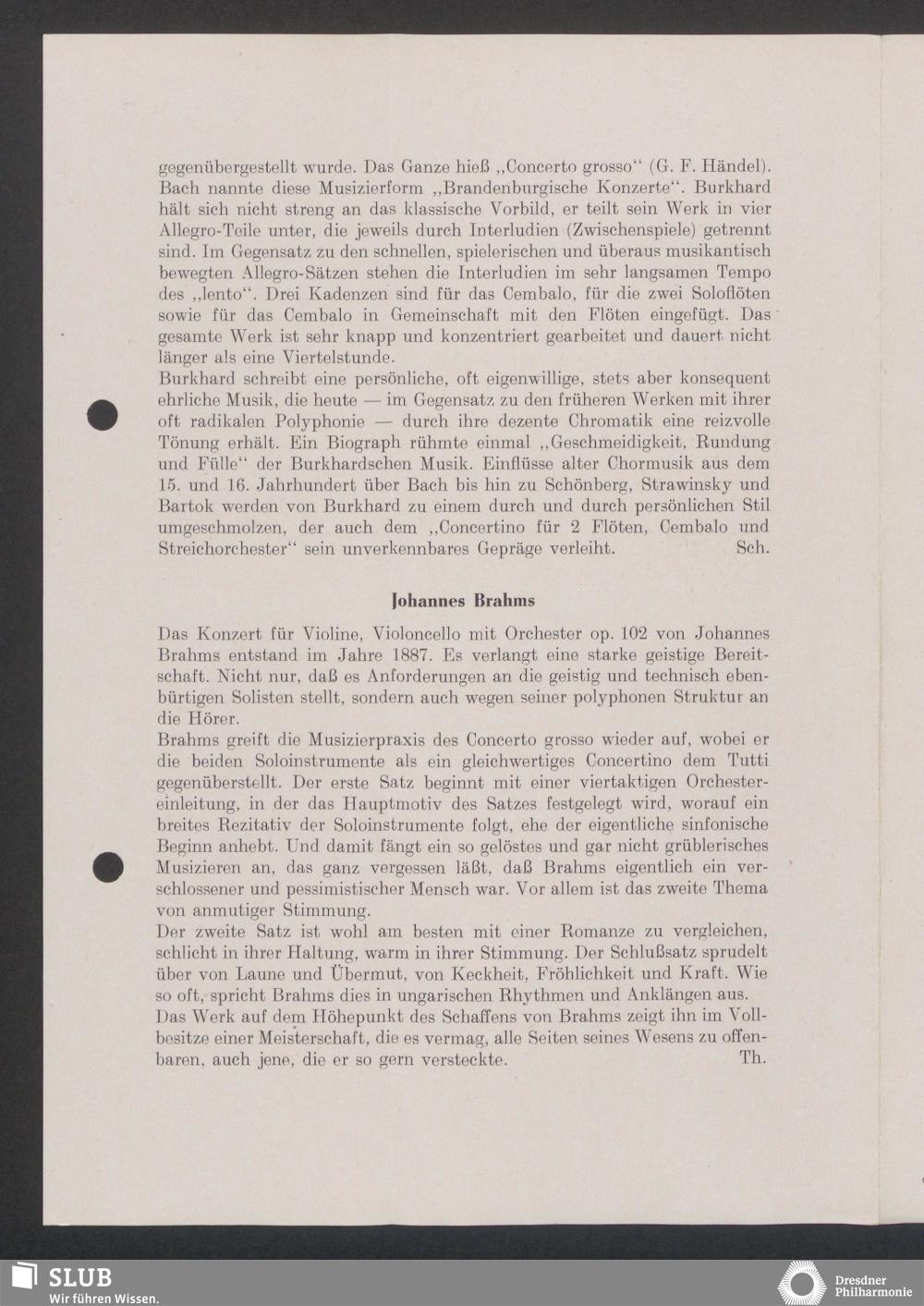 gegenübergestellt wurde. Das Ganze hieß „Concerto grosso“ (G. F. Händel). Bach nannte diese Musizierform „Brandenburgische Konzerte“. Burkhard hält sich nicht streng an das klassische Vorbild, er teilt sein Werk in vier Allegro-Teile unter, die jeweils durch Interludien (Zwischenspiele) getrennt sind. Im Gegensatz zu den schnellen, spielerischen und überaus musikantisch bewegten Allegro-Sätzen stehen die Interludien im sehr langsamen Tempo des „lento“. Drei Kadenzen sind für das Cembalo, für die zwei Soloflöten sowie für das Cembalo in Gemeinschaft mit den Flöten eingefügt. Das gesamte Werk ist sehr knapp und konzentriert gearbeitet und dauert nicht länger als eine Viertelstunde.
Burkhard schreibt eine persönliche, oft eigenwillige, stets aber konsequent ehrliche Musik, die heute — im Gegensatz zu den früheren Werken mit ihrer oft radikalen Polyphonie — durch ihre dezente Chromatik eine reizvolle Tönung erhält. Ein Biograph rühmte einmal „Geschmeidigkeit, Rundung und Fülle“ der Burkhardschen Musik. Einflüsse alter Chormusik aus dem 15. und 16. Jahrhundert über Bach bis hin zu Schönberg, Strawinsky und Bartok werden von Burkhard zu einem durch und durch persönlichen Stil umgeschmolzen, der auch dem „Concertino für 2 Flöten, Cembalo und Streichorchester“ sein unverkennbares Gepräge verleiht. Sch.

Johannes Brahms

Das Konzert für Violine, Violoncello mit Orchester op. 102 von Johannes Brahms entstand im Jahre 1887. Es verlangt eine starke geistige Bereitschaft. Nicht nur, daß es Anforderungen an die geistig und technisch ebenbürtigen Solisten stellt, sondern auch wegen seiner polyphonen Struktur an die Hörer.
Brahms greift die Musizierpraxis des Concerto grosso wieder auf, wobei er die beiden Soloinstrumente als ein gleichwertiges Concertino dem Tutti gegenüberstellt. Der erste Satz beginnt mit einer viertaktigen Orchestereinleitung, in der das Hauptmotiv des Satzes festgelegt wird, worauf ein breites Rezitativ der Soloinstrumente folgt, ehe der eigentliche sinfonische Beginn anhebt. Und damit fängt ein so gelöstes und gar nicht grüblerisches Musizieren an, das ganz vergessen läßt, daß Brahms eigentlich ein verschlossener und pessimistischer Mensch war. Vor allem ist das zweite Thema von anmutiger Stimmung.
Der zweite Satz ist wohl am besten mit einer Romanze zu vergleichen, schlicht in ihrer Haltung, warm in ihrer Stimmung. Der Schlußsatz sprudelt über von Laune und Übermut, von Keckheit, Fröhlichkeit und Kraft. Wie so oft, spricht Brahms dies in ungarischen Rhythmen und Anklängen aus.
Das Werk auf dem Höhepunkt des Schaffens von Brahms zeigt ihn im Vollbesitze einer Meisterschaft, die es vermag, alle Seiten seines Wesens zu offenbaren, auch jene, die er so gern versteckte. Th.

SLUB
Wir führen Wissen.
Dresdner Philharmonie